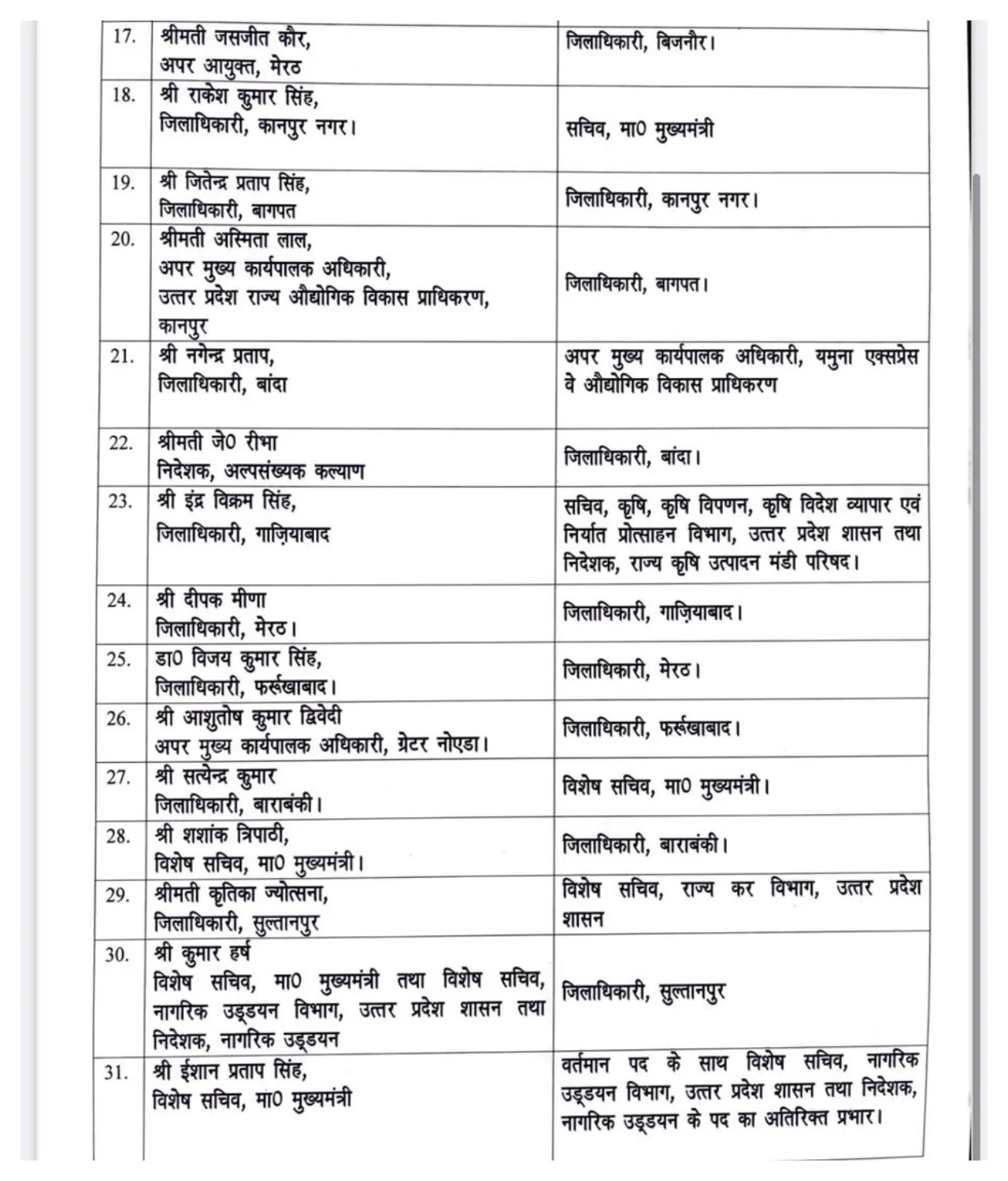 |  |  |  |
|---|---|---|
| 17. | श्रीमती जसजीत कौर, अपर आयुक्त, मेरठ | जिलाधिकारी, बिजनौर। |
| 18. | श्री राकेश कुमार सिंह, जिलाधिकारी, कानपुर नगर। | सचिव, मा0 मुख्यमंत्री |
| 19. | श्री जितेन्द्र प्रताप सिंह, जिलाधिकारी, बागपत | जिलाधिकारी, कानपुर नगर। |
| 20. | श्रीमती अस्मिता लाल, अपर मुख्य कार्यपालक अधिकारी, उत्तर प्रदेश राज्य औद्योगिक विकास प्राधिकरण, कानपुर | जिलाधिकारी, बागपत। |
| 21. | श्री नगेन्द्र प्रताप, जिलाधिकारी, बांदा | अपर मुख्य कार्यपालक अधिकारी, यमुना एक्सप्रेस वे औद्योगिक विकास प्राधिकरण |
| 22. | श्रीमती जे0 रीभा निदेशक, अल्पसंख्यक कल्याण | जिलाधिकारी, बांदा। |
| 23. | श्री इंद्र विक्रम सिंह, जिलाधिकारी, गाज़ियाबाद | सचिव, कृषि, कृषि विपणन, कृषि विदेश व्यापार एवं निर्यात प्रोत्साहन विभाग, उत्तर प्रदेश शासन तथा निदेशक, राज्य कृषि उत्पादन मंडी परिषद। |
| 24. | श्री दीपक मीणा जिलाधिकारी, मेरठ। | जिलाधिकारी, गाज़ियाबाद। |
| 25. | डा0 विजय कुमार सिंह, जिलाधिकारी, फर्रूखाबाद। | जिलाधिकारी, मेरठ। |
| 26. | श्री आशुतोष कुमार द्विवेदी अपर मुख्य कार्यपालक अधिकारी, ग्रेटर नोएडा। | जिलाधिकारी, फर्रूखाबाद। |
| 27. | श्री सत्येन्द्र कुमार जिलाधिकारी, बाराबंकी। | विशेष सचिव, मा0 मुख्यमंत्री। |
| 28. | श्री शशांक त्रिपाठी, विशेष सचिव, मा0 मुख्यमंत्री। | जिलाधिकारी, बाराबंकी। |
| 29. | श्रीमती कृतिका ज्योत्सना, जिलाधिकारी, सुल्तानपुर | विशेष सचिव, राज्य कर विभाग, उत्तर प्रदेश शासन |
| 30. | श्री कुमार हर्ष विशेष सचिव, मा0 मुख्यमंत्री तथा विशेष सचिव, नागरिक उड्डयन विभाग, उत्तर प्रदेश शासन तथा निदेशक, नागरिक उड्डयन | जिलाधिकारी, सुल्तानपुर |
| 31. | श्री ईशान प्रताप सिंह, विशेष सचिव, मा0 मुख्यमंत्री | वर्तमान पद के साथ विशेष सचिव, नागरिक उड्डयन विभाग, उत्तर प्रदेश शासन तथा निदेशक, नागरिक उड्डयन के पद का अतिरिक्त प्रभार। |